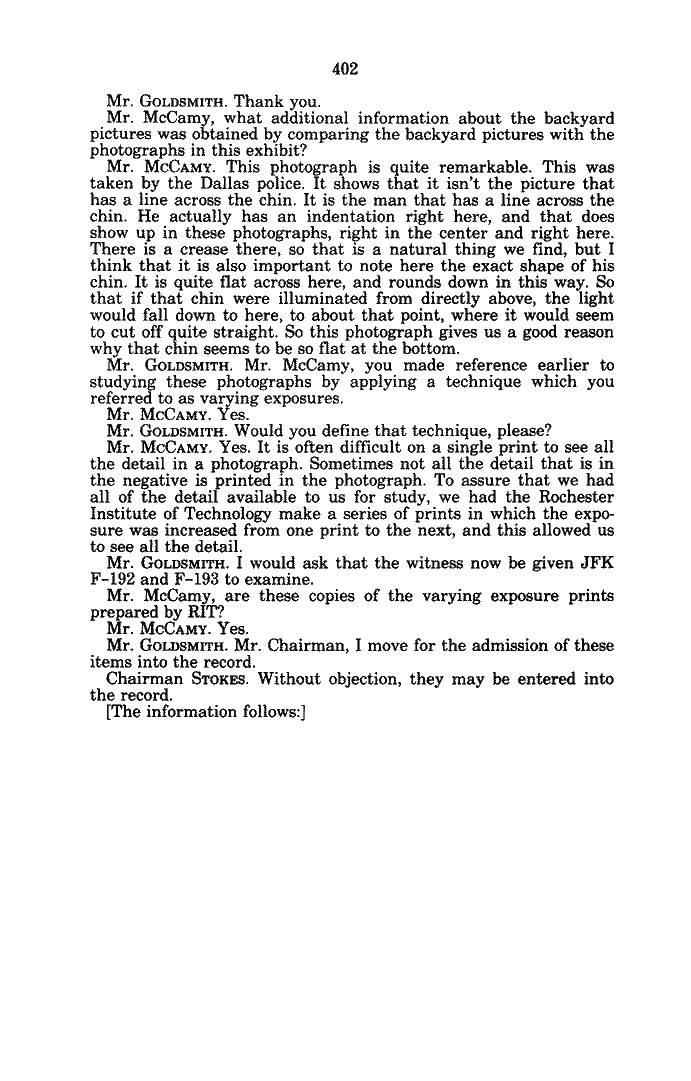 402

Mr. GOLDSMITH. Thank you.

Mr. McCamy, what additional information about the backyard pictures was obtained by comparing the backyard pictures with the photographs in this exhibit?

Mr. McCAMY. This photograph is quite remarkable. This was taken by the Dallas police. It shows that it isn't the picture that has a line across the chin. It is the man that has a line across the chin. He actually has an indentation right here, and that does show up in these photographs, right in the center and right here. There is a crease there, so that is a natural thing we find, but I think that it is also important to note here the exact shape of his chin. It is quite flat across here, and rounds down in this way. So that if that chin were illuminated from directly above, the light would fall down to here, to about that point, where it would seem to cut off quite straight. So this photograph gives us a good reason why that chin seems to be so flat at the bottom.

Mr. GOLDSMITH. Mr. McCamy, you made reference earlier to studying these photographs by applying a technique which you referred to as varying exposures.

Mr. McCAMY. Yes.

Mr. GOLDSMITH. Would you define that technique, please?

Mr. McCAMY. Yes. It is often difficult on a single print to see all the detail in a photograph. Sometimes not all the detail that is in the negative is printed in the photograph. To assure that we had all of the detail available to us for study, we had the Rochester Institute of Technology make a series of prints in which the exposure was increased from one print to the next, and this allowed us to see all the detail.

Mr. GOLDSMITH. I would ask that the witness now be given JFK F-192 and F-193 to examine.

Mr. McCamy, are these copies of the varying exposure prints prepared by RIT?

Mr. McCAMY. Yes.

Mr. GOLDSMITH. Mr. Chairman, I move for the admission of these items into the record.

Chairman STOKES. Without objection, they may be entered into the record.

[The information follows:]